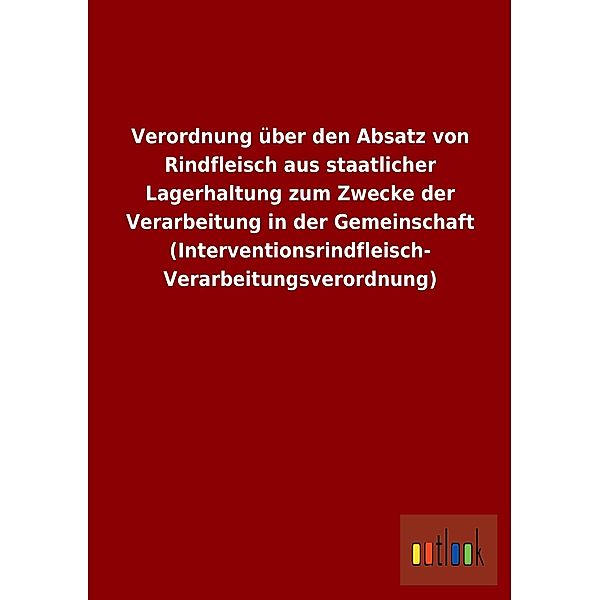 Verordnung über den Absatz von Rindfleisch aus staatlicher Lagerhaltung zum Zwecke der Verarbeitung in der Gemeinschaft (Interventionsrindfleisch-Verarbeitungsverordnung)

outlook